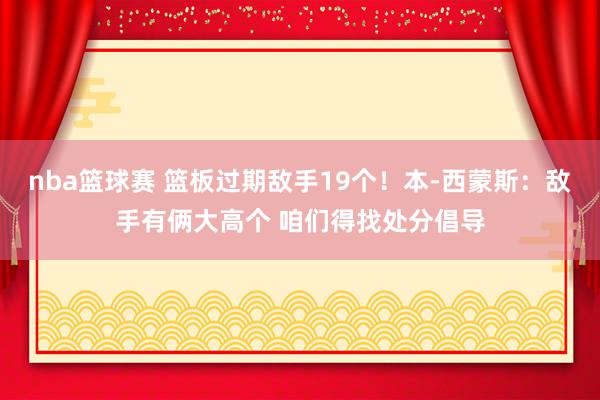 nba篮球赛 篮板过期敌手19个！本-西蒙斯：敌手有俩大高个 咱们得找处分倡导